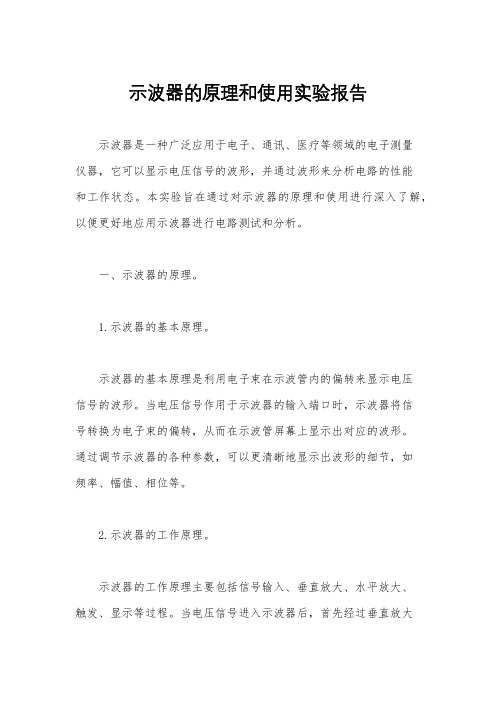 示波器的原理和使用实验报告

示波器是一种广泛应用于电子、通讯、医疗等领域的电子测量仪器，它可以显示电压信号的波形，并通过波形来分析电路的性能和工作状态。本实验旨在通过对示波器的原理和使用进行深入了解，以便更好地应用示波器进行电路测试和分析。

一、示波器的原理。

1.示波器的基本原理。

示波器的基本原理是利用电子束在示波管内的偏转来显示电压信号的波形。当电压信号作用于示波器的输入端口时，示波器将信号转换为电子束的偏转，从而在示波管屏幕上显示出对应的波形。通过调节示波器的各种参数，可以更清晰地显示出波形的细节，如频率、幅值、相位等。

2.示波器的工作原理。

示波器的工作原理主要包括信号输入、垂直放大、水平放大、触发、显示等过程。当电压信号进入示波器后，首先经过垂直放大